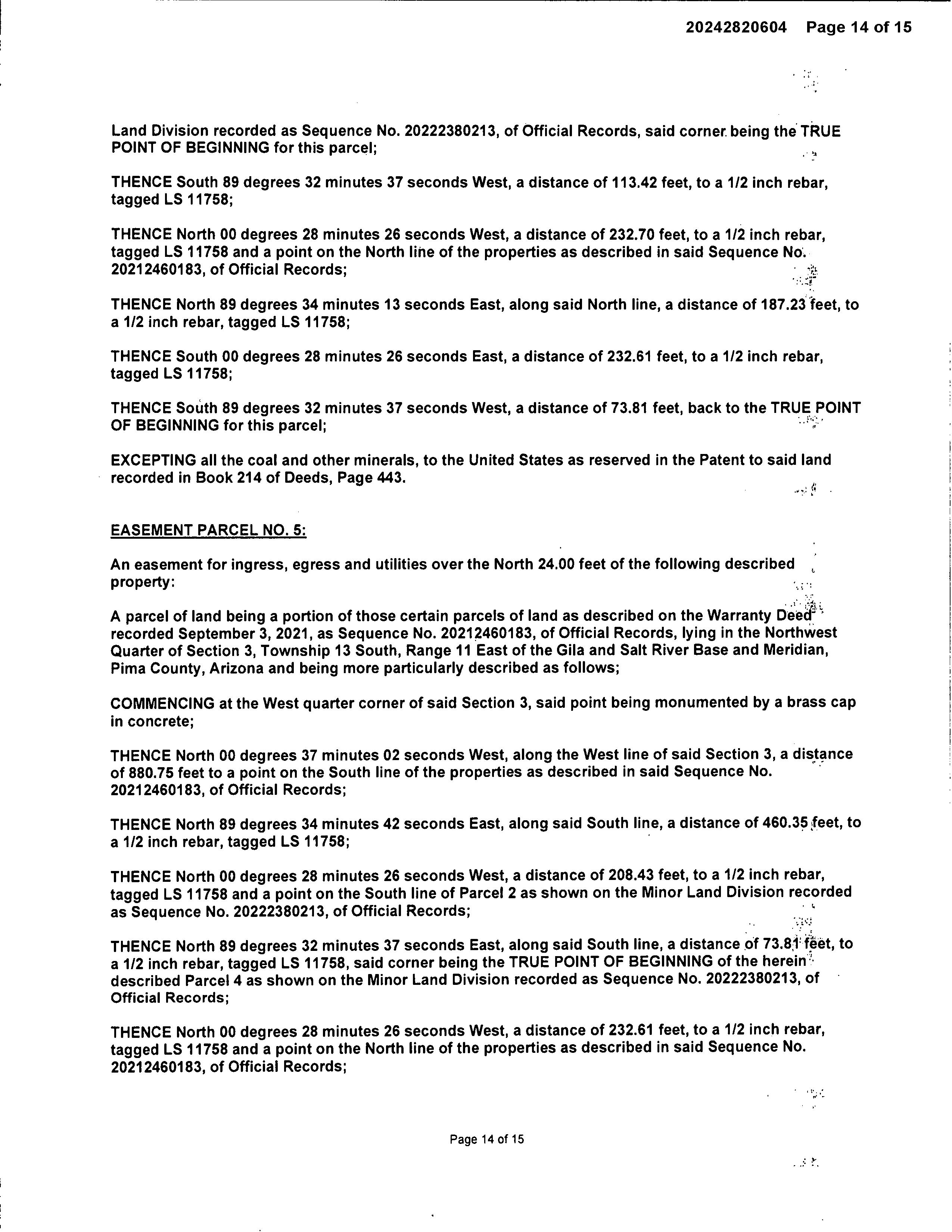 20242820604 Page 14 of 15

Land Division recorded as Sequence No. 20222380213, of Official Records, said corner being the TRUE POINT OF BEGINNING for this parcel;

THENCE South 89 degrees 32 minutes 37 seconds West, a distance of 113.42 feet, to a 1/2 inch rebar, tagged LS 11758;

THENCE North 00 degrees 28 minutes 26 seconds West, a distance of 232.70 feet, to a 1/2 inch rebar, tagged LS 11758 and a point on the North line of the properties as described in said Sequence No. 20212460183, of Official Records;

THENCE North 89 degrees 34 minutes 13 seconds East, along said North line, a distance of 187.23 feet, to a 1/2 inch rebar, tagged LS 11758;

THENCE South 00 degrees 28 minutes 26 seconds East, a distance of 232.61 feet, to a 1/2 inch rebar, tagged LS 11758;

THENCE South 89 degrees 32 minutes 37 seconds West, a distance of 73.81 feet, back to the TRUE POINT OF BEGINNING for this parcel;

EXCEPTING all the coal and other minerals, to the United States as reserved in the Patent to said land recorded in Book 214 of Deeds, Page 443.

EASEMENT PARCEL NO. 5:

An easement for ingress, egress and utilities over the North 24.00 feet of the following described property:

A parcel of land being a portion of those certain parcels of land as described on the Warranty Deed recorded September 3, 2021, as Sequence No. 20212460183, of Official Records, lying in the Northwest Quarter of Section 3, Township 13 South, Range 11 East of the Gila and Salt River Base and Meridian, Pima County, Arizona and being more particularly described as follows;

COMMENCING at the West quarter corner of said Section 3, said point being monumented by a brass cap in concrete;

THENCE North 00 degrees 37 minutes 02 seconds West, along the West line of said Section 3, a distance of 880.75 feet to a point on the South line of the properties as described in said Sequence No. 20212460183, of Official Records;

THENCE North 89 degrees 34 minutes 42 seconds East, along said South line, a distance of 460.35 feet, to a 1/2 inch rebar, tagged LS 11758;

THENCE North 00 degrees 28 minutes 26 seconds West, a distance of 208.43 feet, to a 1/2 inch rebar, tagged LS 11758 and a point on the South line of Parcel 2 as shown on the Minor Land Division recorded as Sequence No. 20222380213, of Official Records;

THENCE North 89 degrees 32 minutes 37 seconds East, along said South line, a distance of 73.81 feet, to a 1/2 inch rebar, tagged LS 11758, said corner being the TRUE POINT OF BEGINNING of the herein described Parcel 4 as shown on the Minor Land Division recorded as Sequence No. 20222380213, of Official Records;

THENCE North 00 degrees 28 minutes 26 seconds West, a distance of 232.61 feet, to a 1/2 inch rebar, tagged LS 11758 and a point on the North line of the properties as described in said Sequence No. 20212460183, of Official Records;

Page 14 of 15